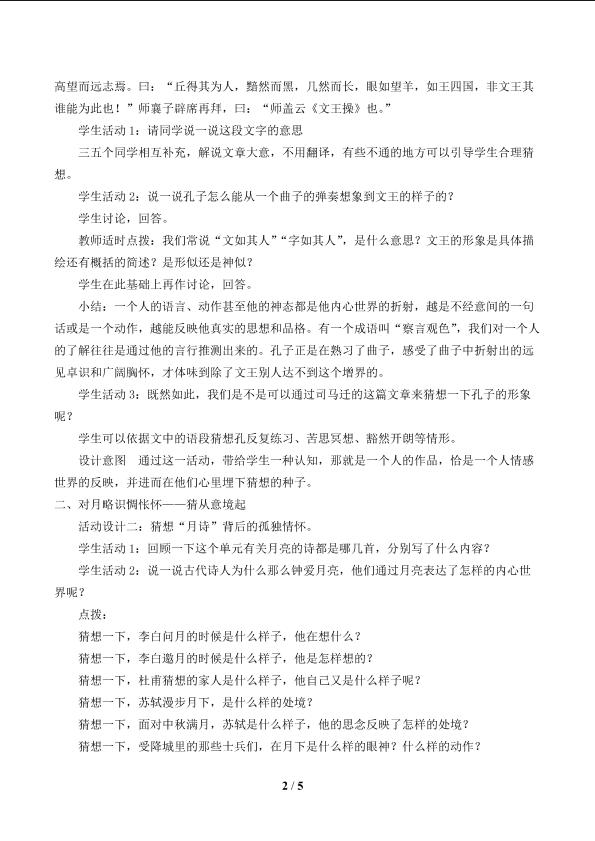 高望而远志焉。曰：“丘得其为人，黯然而黑，几然而长，眼如望羊，如王四国，非文王其谁能为此也！”师襄子辟席再拜，曰：“师盖云《文王操》也。”

学生活动 1：请同学说一说这段文字的意思

三五个同学相互补充，解说文章大意，不用翻译，有些不通的地方可以引导学生合理猜想。

学生活动 2：说一说孔子怎么能从一个曲子的弹奏想象到文王的样子的？

学生讨论，回答。

教师适时点拨：我们常说“文如其人”“字如其人”，是什么意思？文王的形象是具体描绘还有概括的简述？是形似还是神似？

学生在此基础上再作讨论，回答。

小结：一个人的语言、动作甚至他的神态都是他内心世界的折射，越是不经意间的一句话或是一个动作，越能反映他真实的思想和品格。有一个成语叫“察言观色”，我们对一个人的了解往往是通过他的言行推测出来的。孔子正是在熟习了曲子，感受了曲子中折射出的远见卓识和广阔胸怀，才体味到除了文王别人达不到这个增界的。

学生活动 3：既然如此，我们是不是可以通过司马迁的这篇文章来猜想一下孔子的形象呢？

学生可以依据文中的语段猜想孔反复练习、苦思冥想、豁然开朗等情形。

设计意图　通过这一活动，带给学生一种认知，那就是一个人的作品，恰是一个人情感世界的反映，并进而在他们心里埋下猜想的种子。

二、对月略识惆怅怀——猜从意境起

活动设计二：猜想“月诗”背后的孤独情怀。

学生活动 1：回顾一下这个单元有关月亮的诗都是哪几首，分别写了什么内容？

学生活动 2：说一说古代诗人为什么那么钟爱月亮，他们通过月亮表达了怎样的内心世界呢？

点拨：

猜想一下，李白问月的时候是什么样子，他在想什么？

猜想一下，李白邀月的时候是什么样子，他是怎样想的？

猜想一下，杜甫猜想的家人是什么样子，他自己又是什么样子呢？

猜想一下，苏轼漫步月下，是什么样的处境？

猜想一下，面对中秋满月，苏轼是什么样子，他的思念反映了怎样的处境？

猜想一下，受降城里的那些士兵们，在月下是什么样的眼神？什么样的动作？

2 / 5